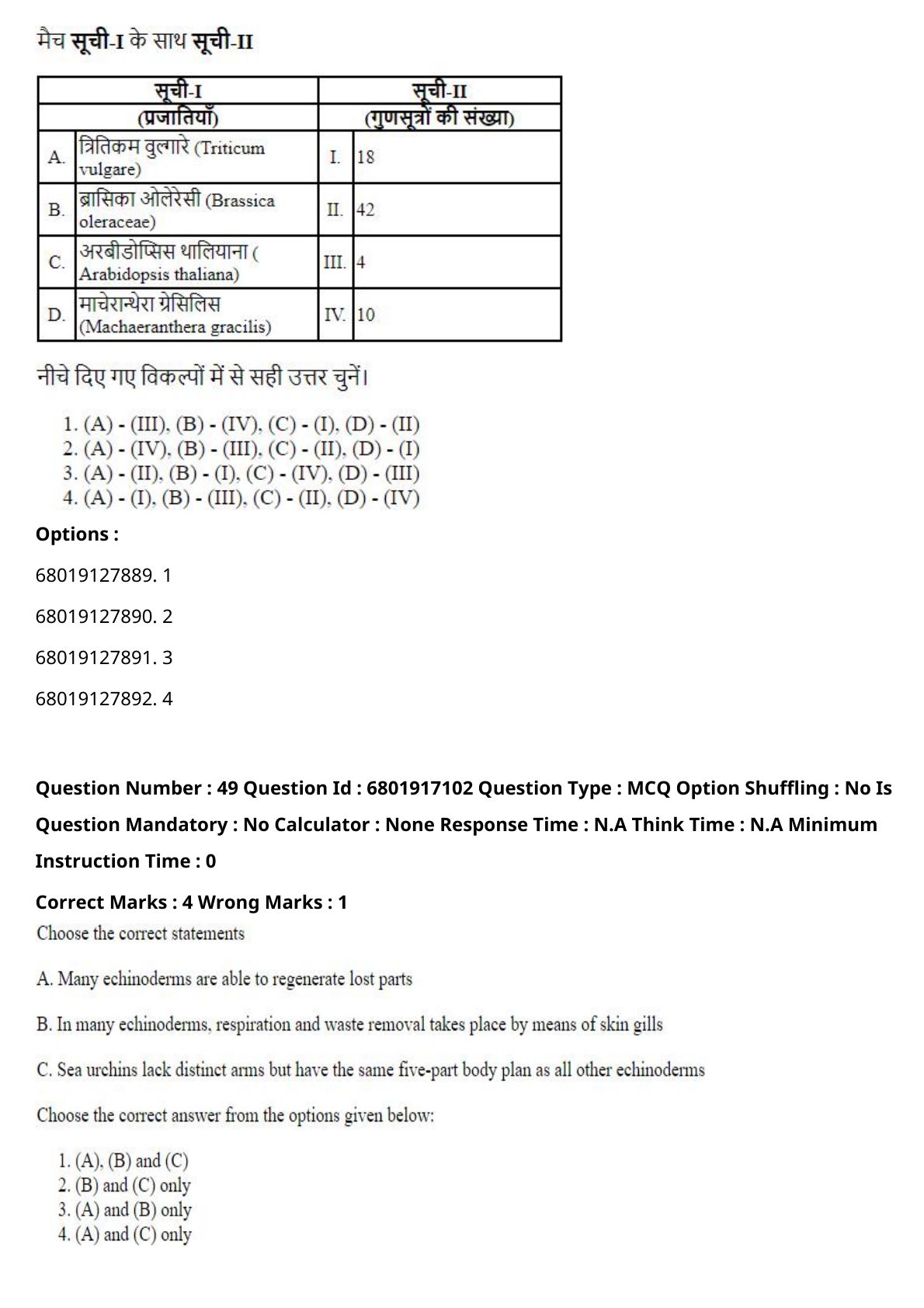 मैच सूची-I के साथ सूची-II

| सूची-I | | सूची-II | |
|---|---|---|---|
| (प्रजातियाँ) | | (गुणसूत्रों की संख्या) | |
| A. | त्रितिकम वुल्गारे (Triticum vulgare) | I. | 18 |
| B. | ब्रासिका ओलेरेसी (Brassica oleraceae) | II. | 42 |
| C. | अरबीडोप्सिस थालियाना ( Arabidopsis thaliana) | III. | 4 |
| D. | माचेरान्थेरा ग्रेसिलिस (Machaeranthera gracilis) | IV. | 10 |

नीचे दिए गए विकल्पों में से सही उत्तर चुनें।

1. (A) - (III), (B) - (IV), (C) - (I), (D) - (II)
2. (A) - (IV), (B) - (III), (C) - (II), (D) - (I)
3. (A) - (II), (B) - (I), (C) - (IV), (D) - (III)
4. (A) - (I), (B) - (III), (C) - (II), (D) - (IV)

Options :

68019127889. 1

68019127890. 2

68019127891. 3

68019127892. 4

Question Number : 49 Question Id : 6801917102 Question Type : MCQ Option Shuffling : No Is Question Mandatory : No Calculator : None Response Time : N.A Think Time : N.A Minimum Instruction Time : 0

Correct Marks : 4 Wrong Marks : 1

Choose the correct statements

A. Many echinoderms are able to regenerate lost parts

B. In many echinoderms, respiration and waste removal takes place by means of skin gills

C. Sea urchins lack distinct arms but have the same five-part body plan as all other echinoderms

Choose the correct answer from the options given below:

1. (A), (B) and (C)
2. (B) and (C) only
3. (A) and (B) only
4. (A) and (C) only